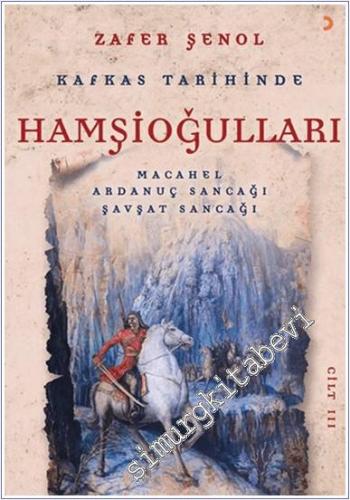 ZAFER ŞENOL

KAFKAS TARİHİNDE

HAMŞİOĞULLARI

MACAHEL
ARDANUÇ SANCAĞI
ŞAVŞAT SANCAĞI

CİLT III

simurgkitabevi